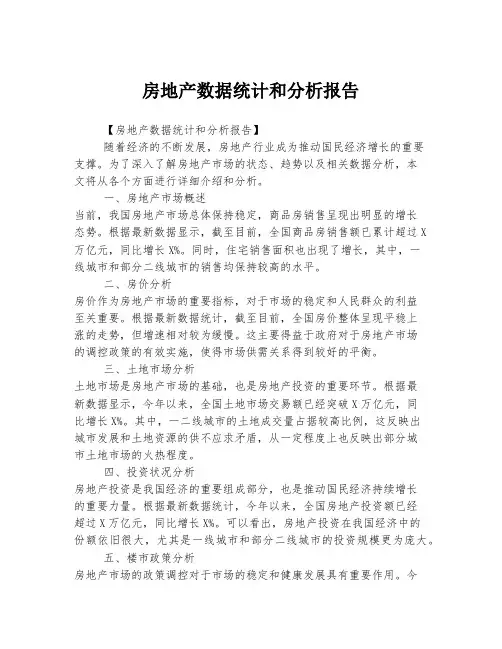 房地产数据统计和分析报告

【房地产数据统计和分析报告】

随着经济的不断发展，房地产行业成为推动国民经济增长的重要支撑。为了深入了解房地产市场的状态、趋势以及相关数据分析，本文将从各个方面进行详细介绍和分析。

一、房地产市场概述

当前，我国房地产市场总体保持稳定，商品房销售呈现出明显的增长态势。根据最新数据显示，截至目前，全国商品房销售额已累计超过X万亿元，同比增长X%。同时，住宅销售面积也出现了增长，其中，一线城市和部分二线城市的销售均保持较高的水平。

二、房价分析

房价作为房地产市场的重要指标，对于市场的稳定和人民群众的利益至关重要。根据最新数据统计，截至目前，全国房价整体呈现平稳上涨的走势，但增速相对较为缓慢。这主要得益于政府对于房地产市场的调控政策的有效实施，使得市场供需关系得到较好的平衡。

三、土地市场分析

土地市场是房地产市场的基础，也是房地产投资的重要环节。根据最新数据显示，今年以来，全国土地市场交易额已经突破X万亿元，同比增长X%。其中，一二线城市的土地成交量占据较高比例，这反映出城市发展和土地资源的供不应求矛盾，从一定程度上也反映出部分城市土地市场的火热程度。

四、投资状况分析

房地产投资是我国经济的重要组成部分，也是推动国民经济持续增长的重要力量。根据最新数据统计，今年以来，全国房地产投资额已经超过X万亿元，同比增长X%。可以看出，房地产投资在我国经济中的份额依旧很大，尤其是一线城市和部分二线城市的投资规模更为庞大。

五、楼市政策分析

房地产市场的政策调控对于市场的稳定和健康发展具有重要作用。今